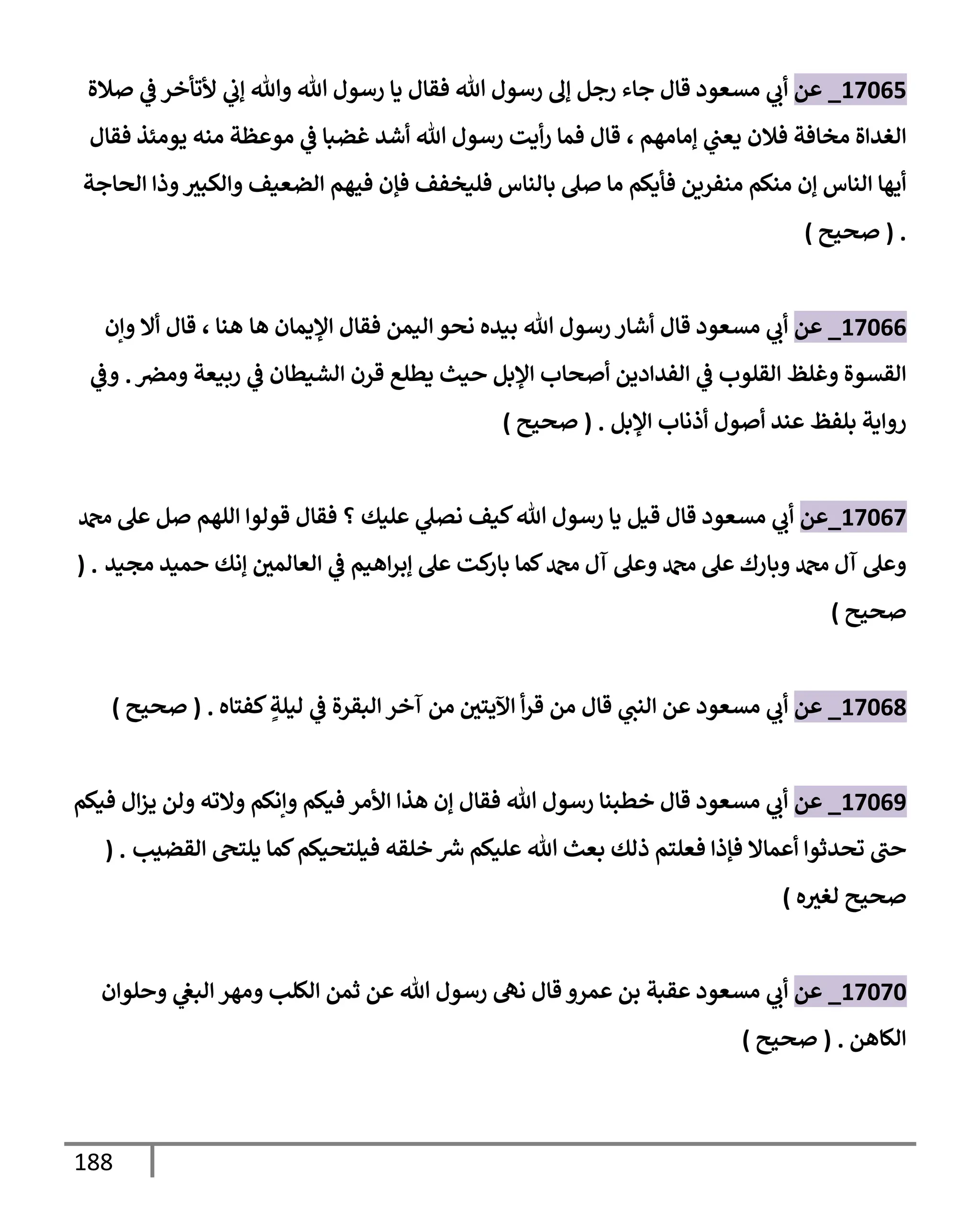 17065_ عن أبي مسعود قال جاء رجل إلى رسول الله فقال يا رسول الله والله إني لأتأخر في صلاة الغداة مخافة فلان يعني إمامهم ، قال فما رأيت رسول الله أشد غضبا في موعظة منه يومئذ فقال أيها الناس إن منكم منفرين فأيكم ما صلى بالناس فليخفف فإن فيهم الضعيف والكبير وذا الحاجة . ( صحيح )

17066_ عن أبي مسعود قال أشار رسول الله بيده نحو اليمن فقال الإيمان ها هنا ، قال ألا وإن القسوة وغلظ القلوب في الفدادين أصحاب الإبل حيث يطلع قرن الشيطان في ربيعة ومضر . وفي رواية بلفظ عند أصول أذناب الإبل . ( صحيح )

17067_عن أبي مسعود قال قيل يا رسول الله كيف نصلي عليك ؟ فقال قولوا اللهم صل على محمد وعلى آل محمد وبارك على محمد وعلى آل محمد كما باركت على إبراهيم في العالمين إنك حميد مجيد . ( صحيح )

17068_ عن أبي مسعود عن النبي قال من قرأ الآيتين من آخر البقرة في ليلةٍ كفتاه . ( صحيح )

17069_ عن أبي مسعود قال خطبنا رسول الله فقال إن هذا الأمر فيكم وإنكم ولاته ولن يزال فيكم حتى تحدثوا أعمالا فإذا فعلتم ذلك بعث الله عليكم شر خلقه فيلتحيكم كما يلتحى القضيب . ( صحيح لغيره )

17070_ عن أبي مسعود عقبة بن عمرو قال نهى رسول الله عن ثمن الكلب ومهر البغي وحلوان الكاهن . ( صحيح )

188